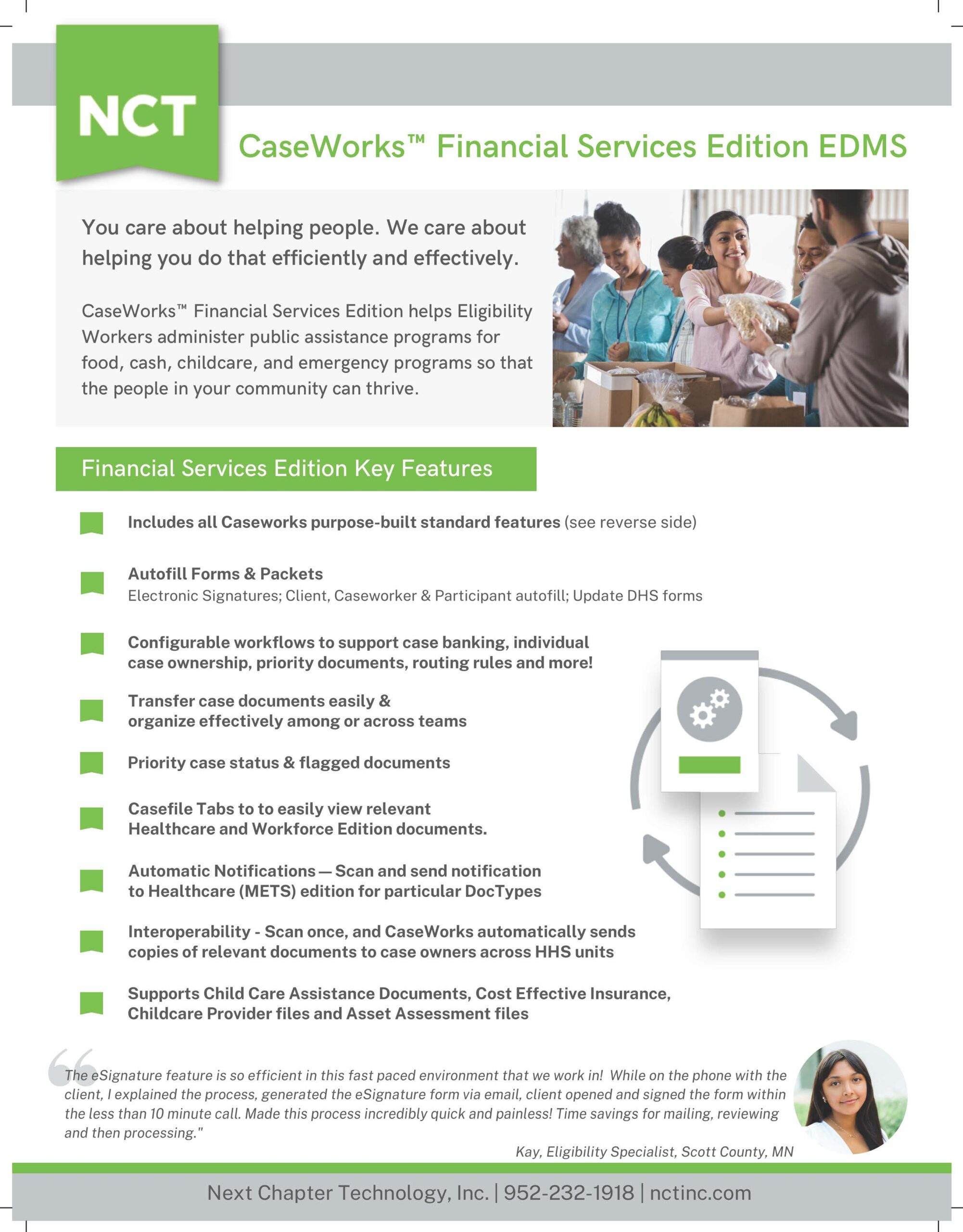 NCT

CaseWorks™ Financial Services Edition EDMS

You care about helping people. We care about helping you do that efficiently and effectively.

CaseWorks™ Financial Services Edition helps Eligibility Workers administer public assistance programs for food, cash, childcare, and emergency programs so that the people in your community can thrive.

Financial Services Edition Key Features

Includes all Caseworks purpose-built standard features (see reverse side)

Autofill Forms & Packets
Electronic Signatures; Client, Caseworker & Participant autofill; Update DHS forms

Configurable workflows to support case banking, individual case ownership, priority documents, routing rules and more!

Transfer case documents easily & organize effectively among or across teams

Priority case status & flagged documents

Casefile Tabs to to easily view relevant Healthcare and Workforce Edition documents.

Automatic Notifications — Scan and send notification to Healthcare (METS) edition for particular DocTypes

Interoperability - Scan once, and CaseWorks automatically sends copies of relevant documents to case owners across HHS units

Supports Child Care Assistance Documents, Cost Effective Insurance, Childcare Provider files and Asset Assessment files

The eSignature feature is so efficient in this fast paced environment that we work in! While on the phone with the client, I explained the process, generated the eSignature form via email, client opened and signed the form within the less than 10 minute call. Made this process incredibly quick and painless! Time savings for mailing, reviewing and then processing."

Kay, Eligibility Specialist, Scott County, MN

Next Chapter Technology, Inc. | 952-232-1918 | nctinc.com